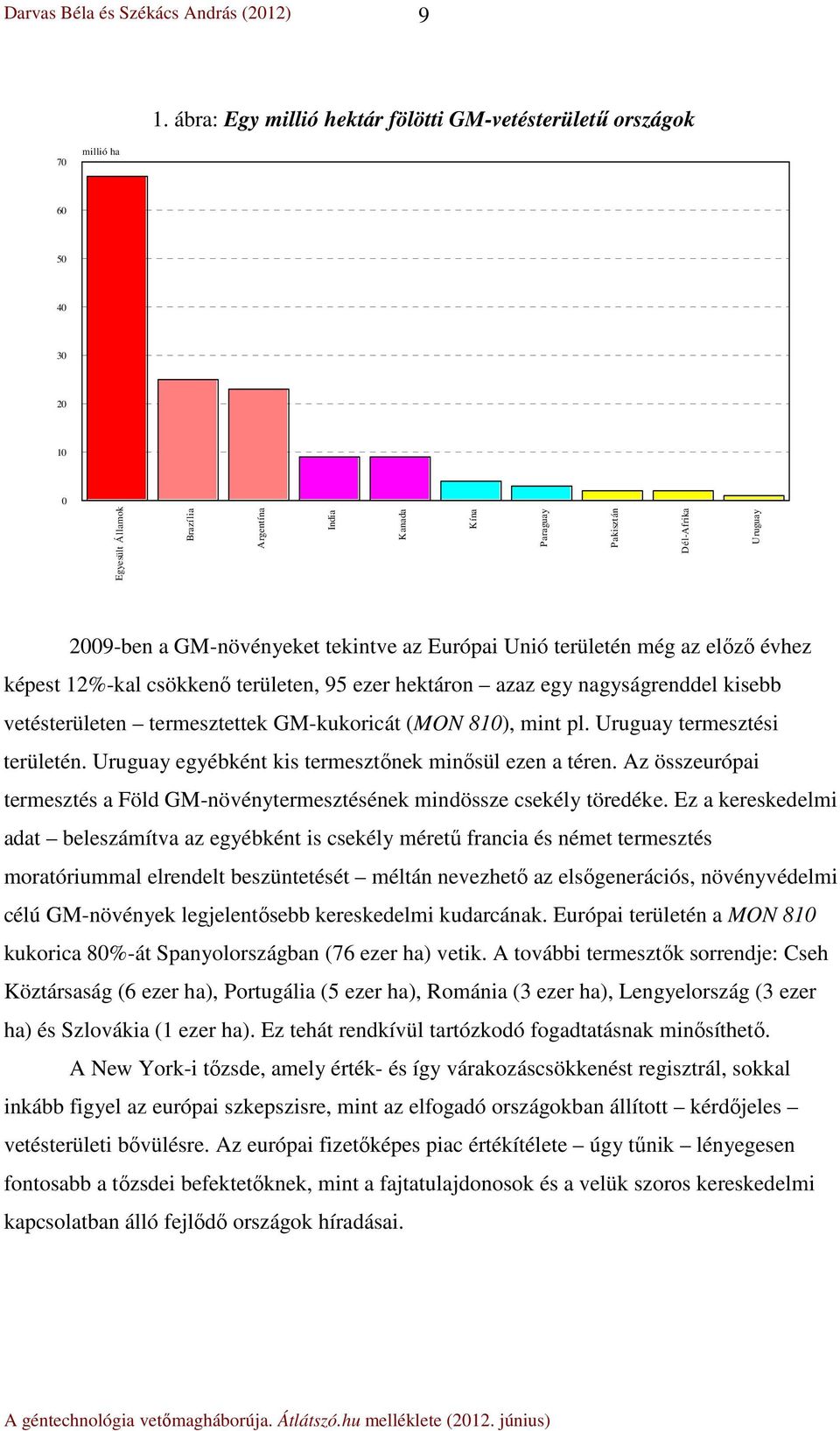 Darvas Béla és Székács András (2012) 9

1. ábra: Egy millió hektár fölötti GM-vetésterületű országok

millió ha

70
60
50
40
30
20
10
0

Egyesült Államok
Brazília
Argentína
India
Kanada
Kína
Paraguay
Pakisztán
Dél-Afrika
Uruguay

2009-ben a GM-növényeket tekintve az Európai Unió területén még az előző évhez képest 12%-kal csökkenő területen, 95 ezer hektáron – azaz egy nagyságrenddel kisebb vetésterületen – termesztettek GM-kukoricát (MON 810), mint pl. Uruguay termesztési területén. Uruguay egyébként kis termesztőnek minősül ezen a téren. Az összeurópai termesztés a Föld GM-növénytermesztésének mindössze csekély töredéke. Ez a kereskedelmi adat – beleszámítva az egyébként is csekély méretű francia és német termesztés moratóriummal elrendelt beszüntetését – méltán nevezhető az elsőgenerációs, növényvédelmi célú GM-növények legjelentősebb kereskedelmi kudarcának. Európai területén a MON 810 kukorica 80%-át Spanyolországban (76 ezer ha) vetik. A további termesztők sorrendje: Cseh Köztársaság (6 ezer ha), Portugália (5 ezer ha), Románia (3 ezer ha), Lengyelország (3 ezer ha) és Szlovákia (1 ezer ha). Ez tehát rendkívül tartózkodó fogadtatásnak minősíthető.

A New York-i tőzsde, amely érték- és így várakozáscsökkenést regisztrál, sokkal inkább figyel az európai szkepszisre, mint az elfogadó országokban állított – kérdőjeles – vetésterületi bővülésre. Az európai fizetőképes piac értékítélete – úgy tűnik – lényegesen fontosabb a tőzsdei befektetőknek, mint a fajtatulajdonosok és a velük szoros kereskedelmi kapcsolatban álló fejlődő országok híradásai.

A géntechnológia vetőmagháborúja. Átlátszó.hu melléklete (2012. június)